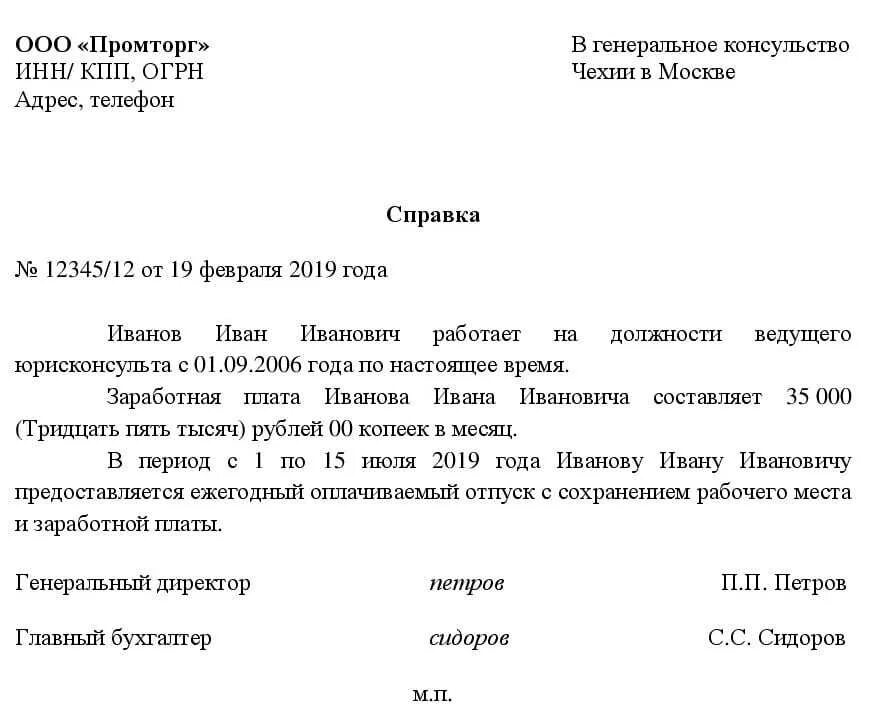 ООО «Промторг»
ИНН/ КПП, ОГРН
Адрес, телефон

В генеральное консульство
Чехии в Москве

Справка

№ 12345/12 от 19 февраля 2019 года

Иванов Иван Иванович работает на должности ведущего юрисконсульта с 01.09.2006 года по настоящее время.

Заработная плата Иванова Ивана Ивановича составляет 35 000 (Тридцать пять тысяч) рублей 00 копеек в месяц.

В период с 1 по 15 июля 2019 года Иванову Ивану Ивановичу предоставляется ежегодный оплачиваемый отпуск с сохранением рабочего места и заработной платы.

Генеральный директор петров П.П. Петров

Главный бухгалтер сидоров С.С. Сидоров

м.п.